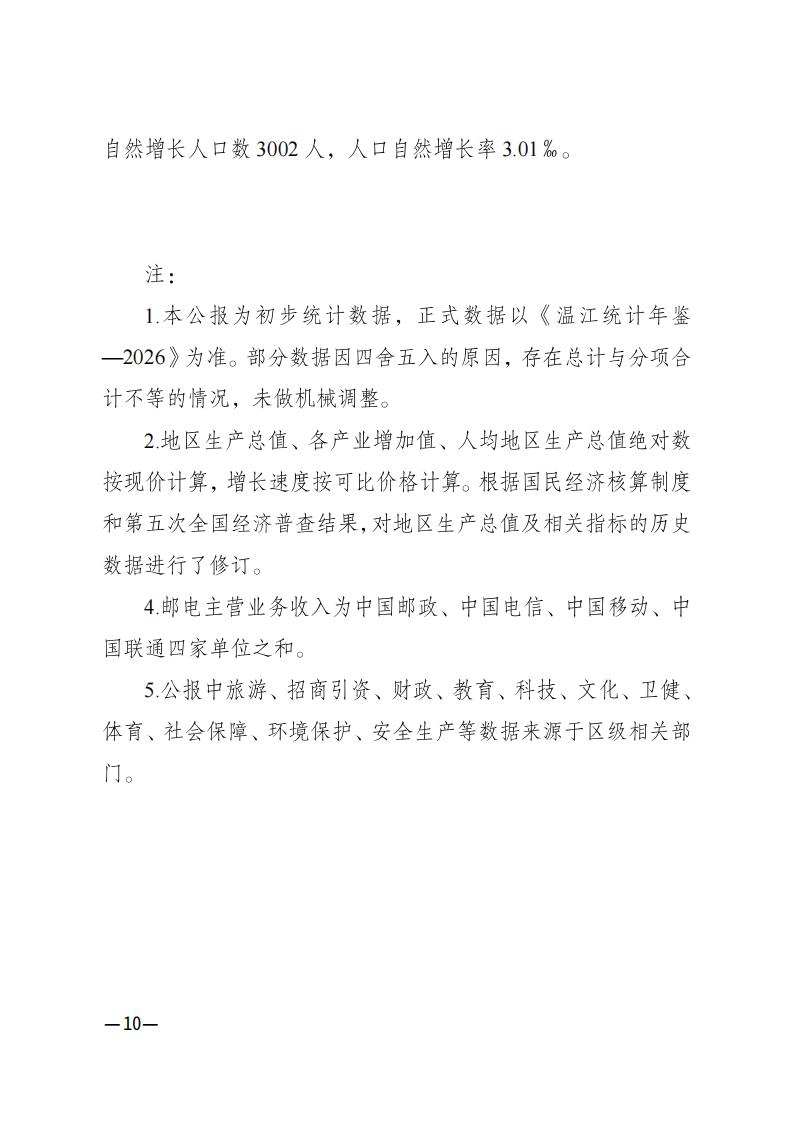 自然增长人口数 3002 人，人口自然增长率 3.01‰。

注：

1.本公报为初步统计数据，正式数据以《温江统计年鉴—2026》为准。部分数据因四舍五入的原因，存在总计与分项合计不等的情况，未做机械调整。

2.地区生产总值、各产业增加值、人均地区生产总值绝对数按现价计算，增长速度按可比价格计算。根据国民经济核算制度和第五次全国经济普查结果，对地区生产总值及相关指标的历史数据进行了修订。

4.邮电主营业务收入为中国邮政、中国电信、中国移动、中国联通四家单位之和。

5.公报中旅游、招商引资、财政、教育、科技、文化、卫健、体育、社会保障、环境保护、安全生产等数据来源于区级相关部门。

—10—